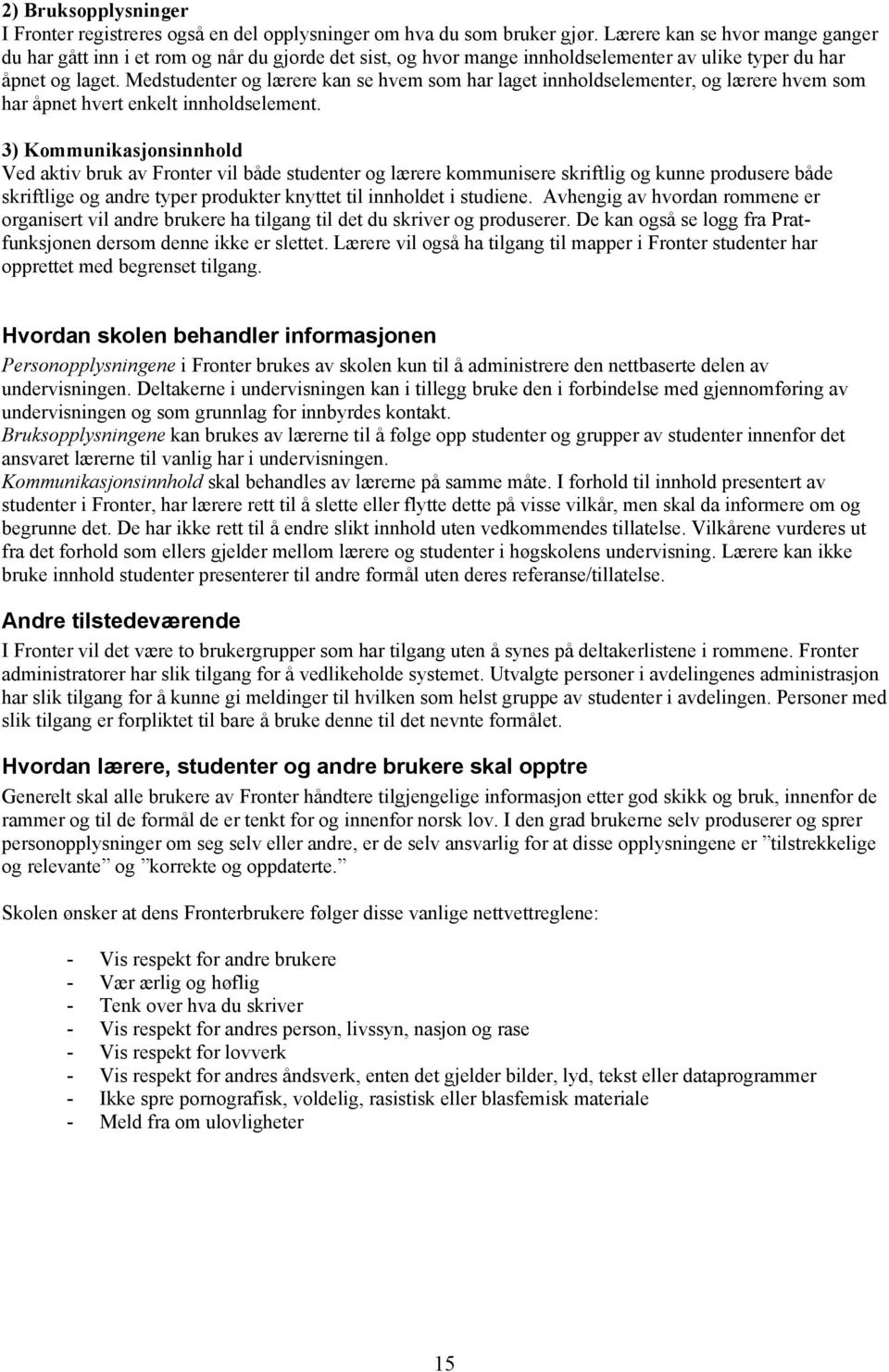 2) Bruksopplysninger
I Fronter registreres også en del opplysninger om hva du som bruker gjør. Lærere kan se hvor mange ganger du har gått inn i et rom og når du gjorde det sist, og hvor mange innholdselementer av ulike typer du har åpnet og laget. Medstudenter og lærere kan se hvem som har laget innholdselementer, og lærere hvem som har åpnet hvert enkelt innholdselement.

3) Kommunikasjonsinnhold
Ved aktiv bruk av Fronter vil både studenter og lærere kommunisere skriftlig og kunne produsere både skriftlige og andre typer produkter knyttet til innholdet i studiene. Avhengig av hvordan rommene er organisert vil andre brukere ha tilgang til det du skriver og produserer. De kan også se logg fra Pratfunksjonen dersom denne ikke er slettet. Lærere vil også ha tilgang til mapper i Fronter studenter har opprettet med begrenset tilgang.

Hvordan skolen behandler informasjonen
Personopplysningene i Fronter brukes av skolen kun til å administrere den nettbaserte delen av undervisningen. Deltakerne i undervisningen kan i tillegg bruke den i forbindelse med gjennomføring av undervisningen og som grunnlag for innbyrdes kontakt.
Bruksopplysningene kan brukes av lærerne til å følge opp studenter og grupper av studenter innenfor det ansvaret lærerne til vanlig har i undervisningen.
Kommunikasjonsinnhold skal behandles av lærerne på samme måte. I forhold til innhold presentert av studenter i Fronter, har lærere rett til å slette eller flytte dette på visse vilkår, men skal da informere om og begrunne det. De har ikke rett til å endre slikt innhold uten vedkommendes tillatelse. Vilkårene vurderes ut fra det forhold som ellers gjelder mellom lærere og studenter i høgskolens undervisning. Lærere kan ikke bruke innhold studenter presenterer til andre formål uten deres referanse/tillatelse.

Andre tilstedeværende
I Fronter vil det være to brukergrupper som har tilgang uten å synes på deltakerlistene i rommene. Fronter administratorer har slik tilgang for å vedlikeholde systemet. Utvalgte personer i avdelingenes administrasjon har slik tilgang for å kunne gi meldinger til hvilken som helst gruppe av studenter i avdelingen. Personer med slik tilgang er forpliktet til bare å bruke denne til det nevnte formålet.

Hvordan lærere, studenter og andre brukere skal opptre
Generelt skal alle brukere av Fronter håndtere tilgjengelige informasjon etter god skikk og bruk, innenfor de rammer og til de formål de er tenkt for og innenfor norsk lov. I den grad brukerne selv produserer og sprer personopplysninger om seg selv eller andre, er de selv ansvarlig for at disse opplysningene er ”tilstrekkelige og relevante” og ”korrekte og oppdaterte.”

Skolen ønsker at dens Fronterbrukere følger disse vanlige nettvettreglene:

- Vis respekt for andre brukere
- Vær ærlig og høflig
- Tenk over hva du skriver
- Vis respekt for andres person, livssyn, nasjon og rase
- Vis respekt for lovverk
- Vis respekt for andres åndsverk, enten det gjelder bilder, lyd, tekst eller dataprogrammer
- Ikke spre pornografisk, voldelig, rasistisk eller blasfemisk materiale
- Meld fra om ulovligheter

15